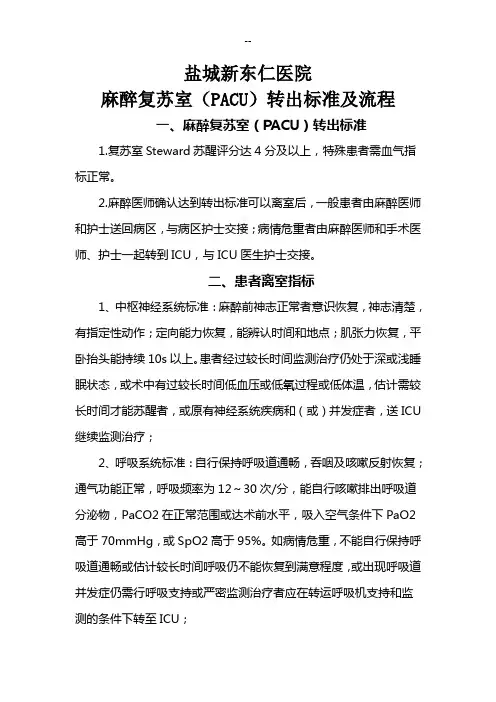 --

盐城新东仁医院

麻醉复苏室（PACU）转出标准及流程

一、麻醉复苏室（PACU）转出标准

1.复苏室 Steward 苏醒评分达 4 分及以上，特殊患者需血气指标正常。

2.麻醉医师确认达到转出标准可以离室后，一般患者由麻醉医师和护士送回病区，与病区护士交接；病情危重者由麻醉医师和手术医师、护士一起转到 ICU，与 ICU 医生护士交接。

二、患者离室指标

1、中枢神经系统标准：麻醉前神志正常者意识恢复，神志清楚，有指定性动作；定向能力恢复，能辨认时间和地点；肌张力恢复，平卧抬头能持续 10s 以上。患者经过较长时间监测治疗仍处于深或浅睡眠状态，或术中有过较长时间低血压或低氧过程或低体温，估计需较长时间才能苏醒者，或原有神经系统疾病和（或）并发症者，送 ICU 继续监测治疗；

2、呼吸系统标准：自行保持呼吸道通畅，吞咽及咳嗽反射恢复；通气功能正常，呼吸频率为 12～30 次/分，能自行咳嗽排出呼吸道分泌物，PaCO2 在正常范围或达术前水平，吸入空气条件下 PaO2 高于 70mmHg，或 SpO2 高于 95%。如病情危重，不能自行保持呼吸道通畅或估计较长时间呼吸仍不能恢复到满意程度，或出现呼吸道并发症仍需行呼吸支持或严密监测治疗者应在转运呼吸机支持和监测的条件下转至 ICU；